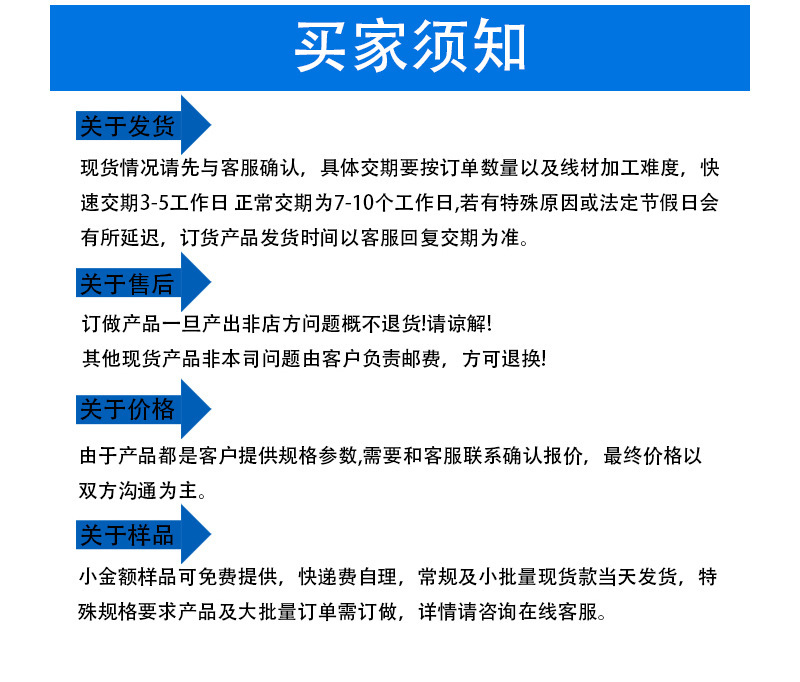 买家须知

关于发货

现货情况请先与客服确认，具体交期要按订单数量以及线材加工难度，快速交期3-5工作日 正常交期为7-10个工作日,若有特殊原因或法定节假日会有所延迟，订货产品发货时间以客服回复交期为准。

关于售后

订做产品一旦产出非店方问题概不退货!请谅解!
其他现货产品非本司问题由客户负责邮费，方可退换!

关于价格

由于产品都是客户提供规格参数,需要和客服联系确认报价，最终价格以双方沟通为主。

关于样品

小金额样品可免费提供，快递费自理，常规及小批量现货款当天发货，特殊规格要求产品及大批量订单需订做，详情请咨询在线客服。